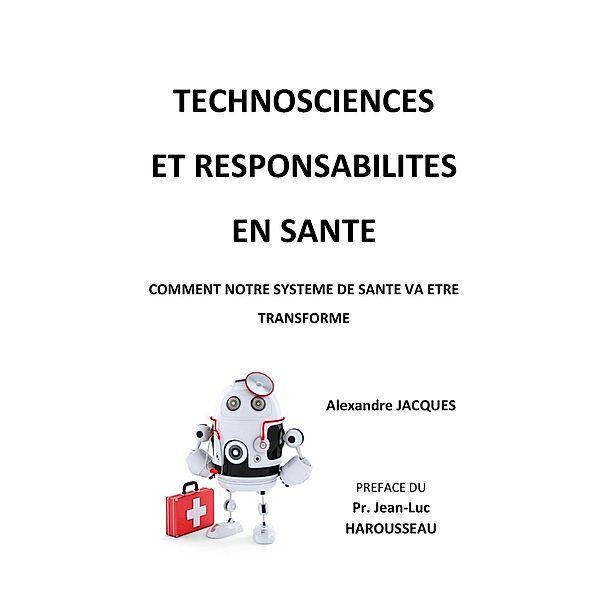 TECHNOSCIENCES

ET RESPONSABILITES

EN SANTE

COMMENT NOTRE SYSTEME DE SANTE VA ETRE TRANSFORME

Alexandre JACQUES

PREFACE DU
Pr. Jean-Luc
HAROUSSEAU